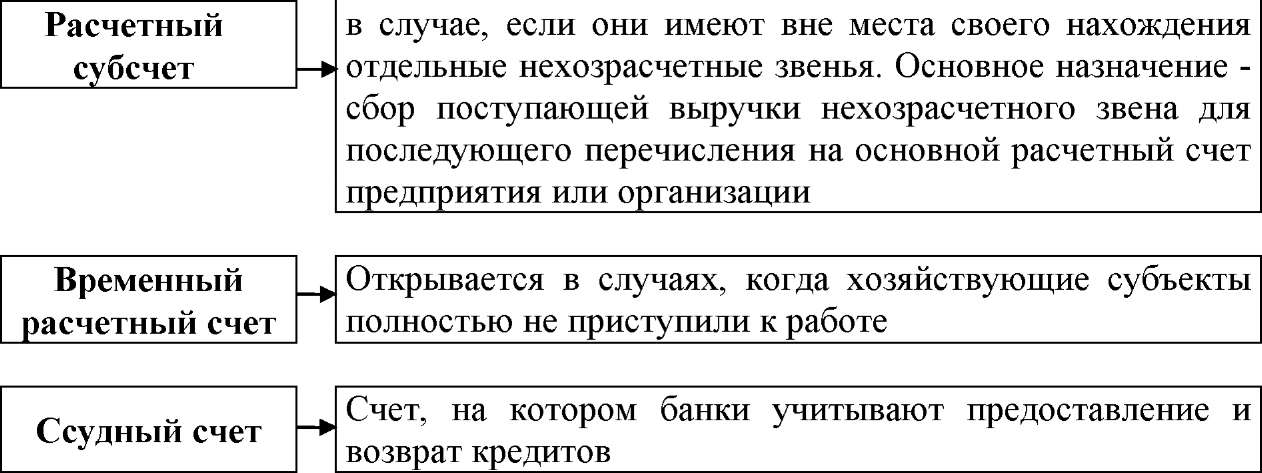 Расчетный субсчет

в случае, если они имеют вне места своего нахождения отдельные нехозрасчетные звенья. Основное назначение - сбор поступающей выручки нехозрасчетного звена для последующего перечисления на основной расчетный счет предприятия или организации

Временный расчетный счет

Открывается в случаях, когда хозяйствующие субъекты полностью не приступили к работе

Ссудный счет

Счет, на котором банки учитывают предоставление и возврат кредитов